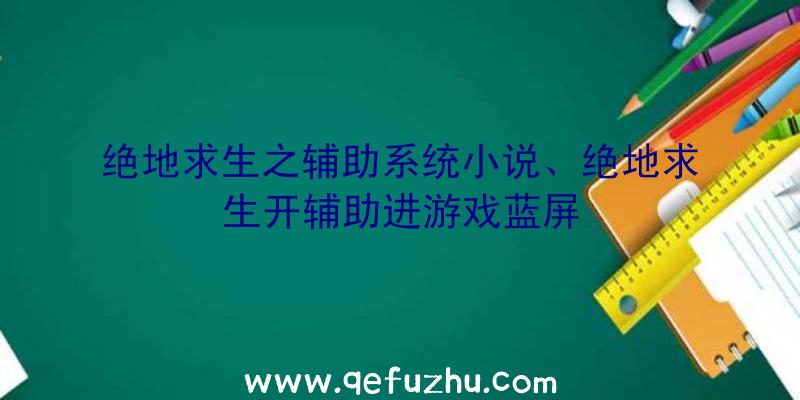 绝地求生之辅助系统小说、绝地求生开辅助进游戏蓝屏

www.qefuzhu.com